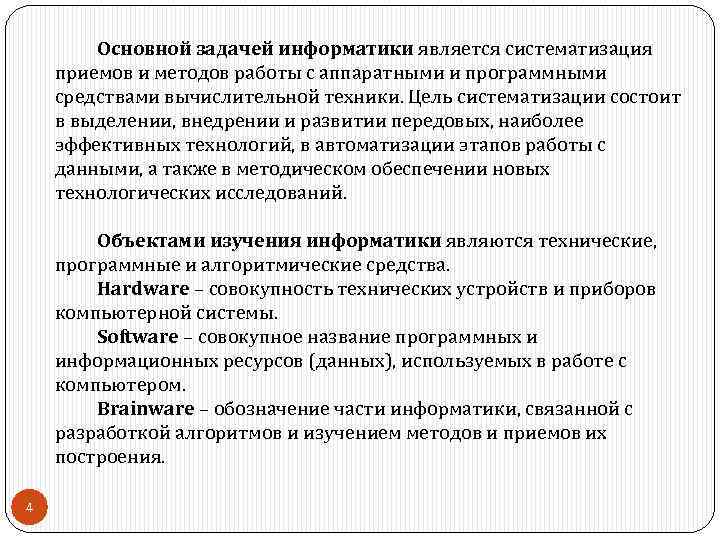 Основной задачей информатики является систематизация приемов и методов работы с аппаратными и программными средствами вычислительной техники. Цель систематизации состоит в выделении, внедрении и развитии передовых, наиболее эффективных технологий, в автоматизации этапов работы с данными, а также в методическом обеспечении новых технологических исследований.

Объектами изучения информатики являются технические, программные и алгоритмические средства.

Hardware – совокупность технических устройств и приборов компьютерной системы.

Software – совокупное название программных и информационных ресурсов (данных), используемых в работе с компьютером.

Brainware – обозначение части информатики, связанной с разработкой алгоритмов и изучением методов и приемов их построения.

4